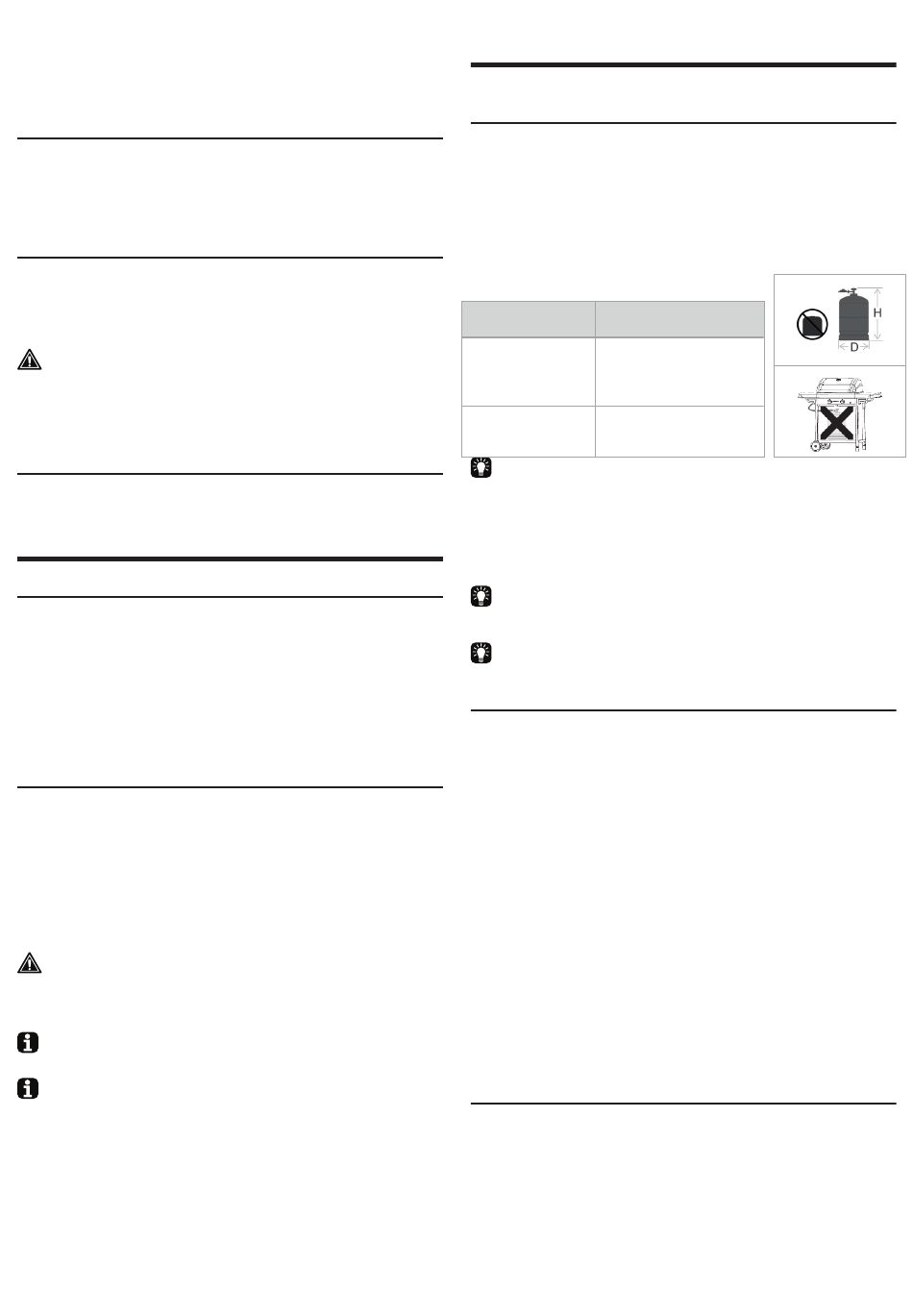 H

D